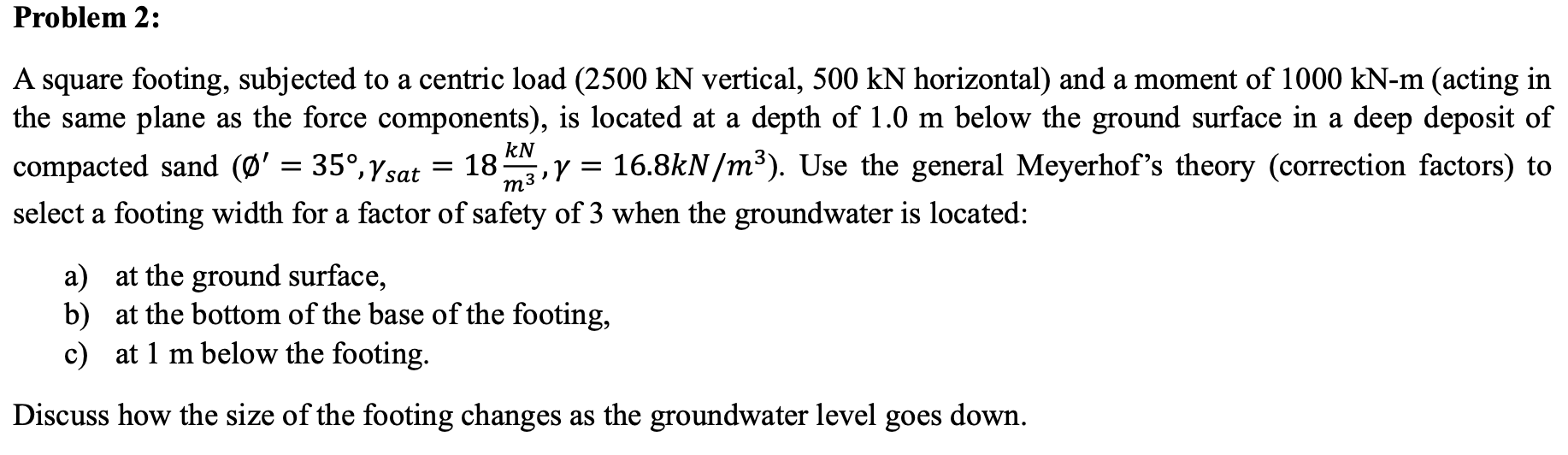 Problem 2:

A square footing, subjected to a centric load (2500 kN vertical, 500 kN horizontal) and a moment of 1000 kN-m (acting in the same plane as the force components), is located at a depth of 1.0 m below the ground surface in a deep deposit of compacted sand ($\emptyset' = 35°, \gamma_{sat} = 18\frac{kN}{m^3}, \gamma = 16.8kN/m^3$). Use the general Meyerhof's theory (correction factors) to select a footing width for a factor of safety of 3 when the groundwater is located:

a) at the ground surface,
b) at the bottom of the base of the footing,
c) at 1 m below the footing.

Discuss how the size of the footing changes as the groundwater level goes down.